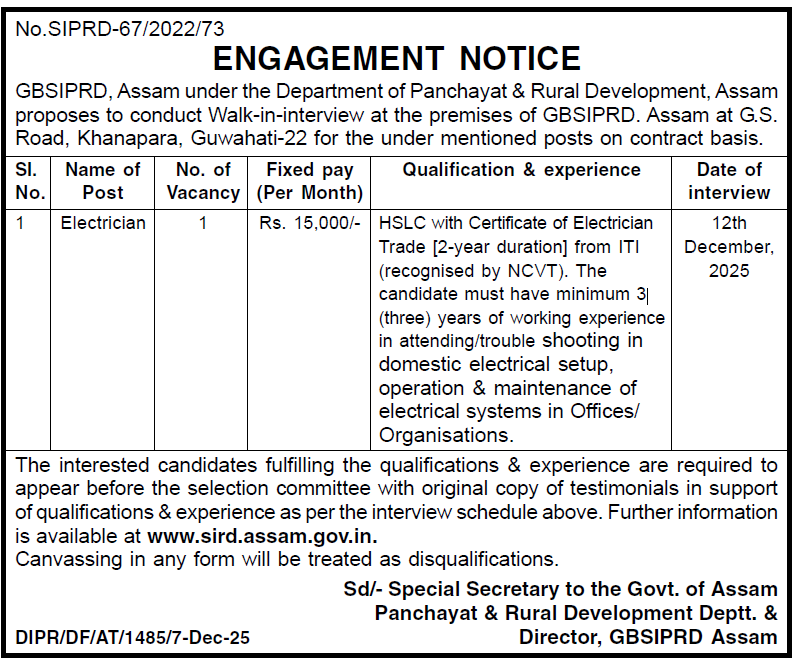 No.SIPRD-67/2022/73

ENGAGEMENT NOTICE

GBSIPRD, Assam under the Department of Panchayat & Rural Development, Assam proposes to conduct Walk-in-interview at the premises of GBSIPRD. Assam at G.S. Road, Khanapara, Guwahati-22 for the under mentioned posts on contract basis.

| Sl. No. | Name of Post | No. of Vacancy | Fixed pay (Per Month) | Qualification & experience | Date of interview |
|---|---|---|---|---|---|
| 1 | Electrician | 1 | Rs. 15,000/- | HSLC with Certificate of Electrician Trade [2-year duration] from ITI (recognised by NCVT). The candidate must have minimum 3 (three) years of working experience in attending/trouble shooting in domestic electrical setup, operation & maintenance of electrical systems in Offices/ Organisations. | 12th December, 2025 |

The interested candidates fulfilling the qualifications & experience are required to appear before the selection committee with original copy of testimonials in support of qualifications & experience as per the interview schedule above. Further information is available at www.sird.assam.gov.in.
Canvassing in any form will be treated as disqualifications.

Sd/- Special Secretary to the Govt. of Assam
Panchayat & Rural Development Deptt. &
Director, GBSIPRD Assam

DIPR/DF/AT/1485/7-Dec-25